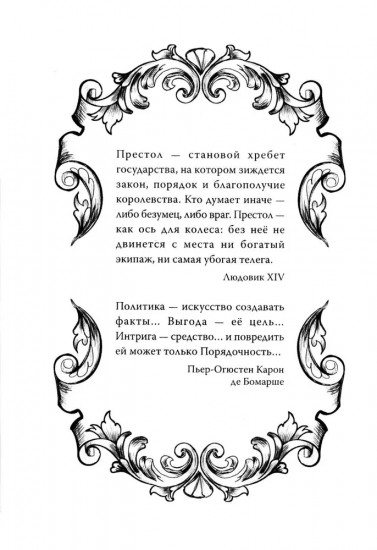 Престол — становой хребет государства, на котором зиждется закон, порядок и благополучие королевства. Кто думает иначе — либо безумец, либо враг. Престол — как ось для колеса: без неё не двинется с места ни богатый экипаж, ни самая убогая телега.

Людовик XIV

Политика — искусство создавать факты... Выгода — её цель... Интрига — средство... и повредить ей может только Порядочность...

Пьер-Огюстен Карон де Бомарше